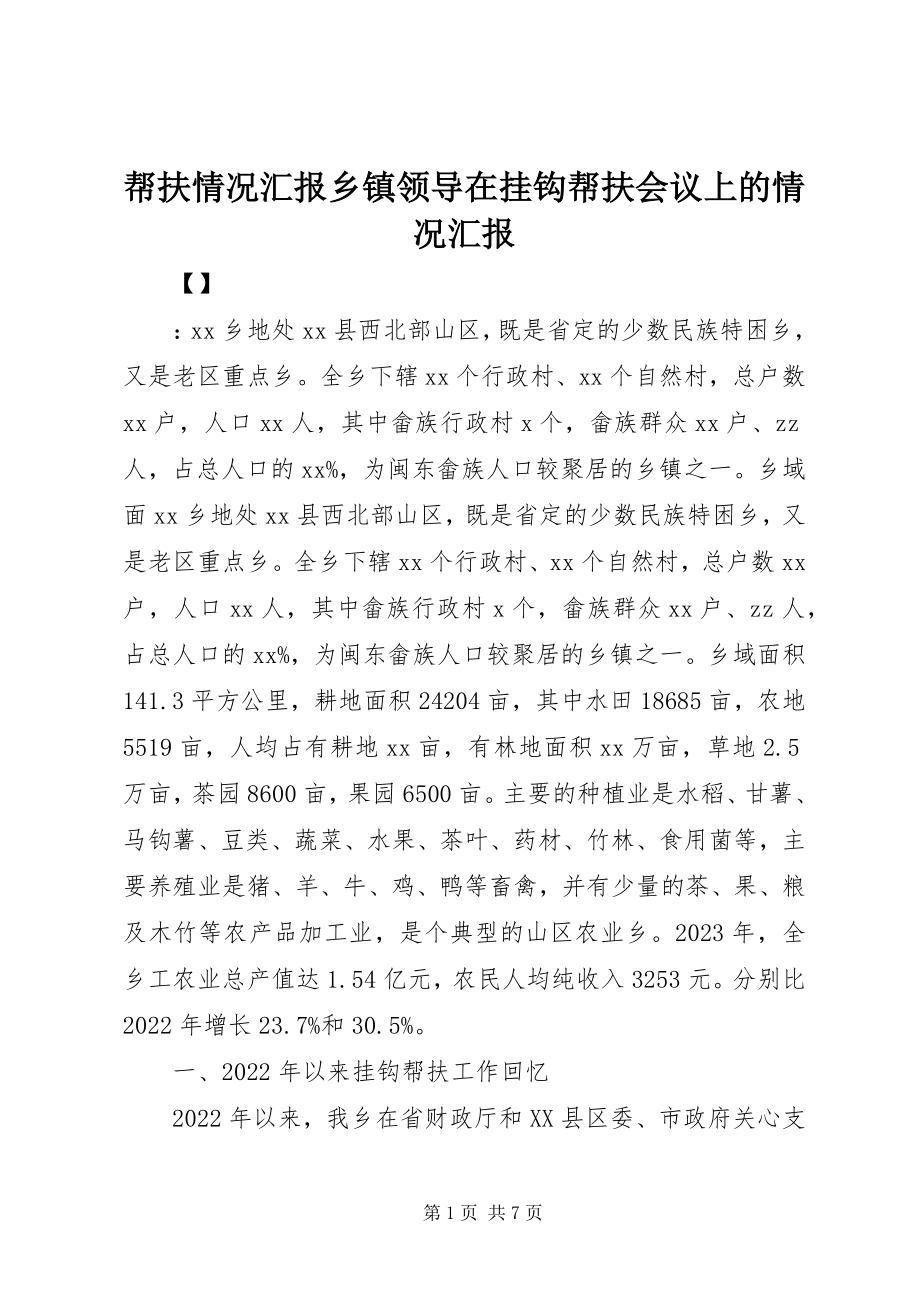 帮扶情况汇报乡镇领导在挂钩帮扶会议上的情况汇报

【】

：xx 乡地处 xx 县西北部山区，既是省定的少数民族特困乡，又是老区重点乡。全乡下辖 xx 个行政村、xx 个自然村，总户数 xx 户，人口 xx 人，其中畲族行政村 x 个，畲族群众 xx 户、zz 人，占总人口的 xx%，为闽东畲族人口较聚居的乡镇之一。乡域面 xx 乡地处 xx 县西北部山区，既是省定的少数民族特困乡，又是老区重点乡。全乡下辖 xx 个行政村、xx 个自然村，总户数 xx 户，人口 xx 人，其中畲族行政村 x 个，畲族群众 xx 户、zz 人，占总人口的 xx%，为闽东畲族人口较聚居的乡镇之一。乡域面积 141.3 平方公里，耕地面积 24204 亩，其中水田 18685 亩，农地 5519 亩，人均占有耕地 xx 亩，有林地面积 xx 万亩，草地 2.5 万亩，茶园 8600 亩，果园 6500 亩。主要的种植业是水稻、甘薯、马钩薯、豆类、蔬菜、水果、茶叶、药材、竹林、食用菌等，主要养殖业是猪、羊、牛、鸡、鸭等畜禽，并有少量的茶、果、粮及木竹等农产品加工业，是个典型的山区农业乡。2023 年，全乡工农业总产值达 1.54 亿元，农民人均纯收入 3253 元。分别比 2022 年增长 23.7%和 30.5%。

一、2022 年以来挂钩帮扶工作回忆

2022 年以来，我乡在省财政厅和 XX 县区委、市政府关心支

第 1 页 共 7 页